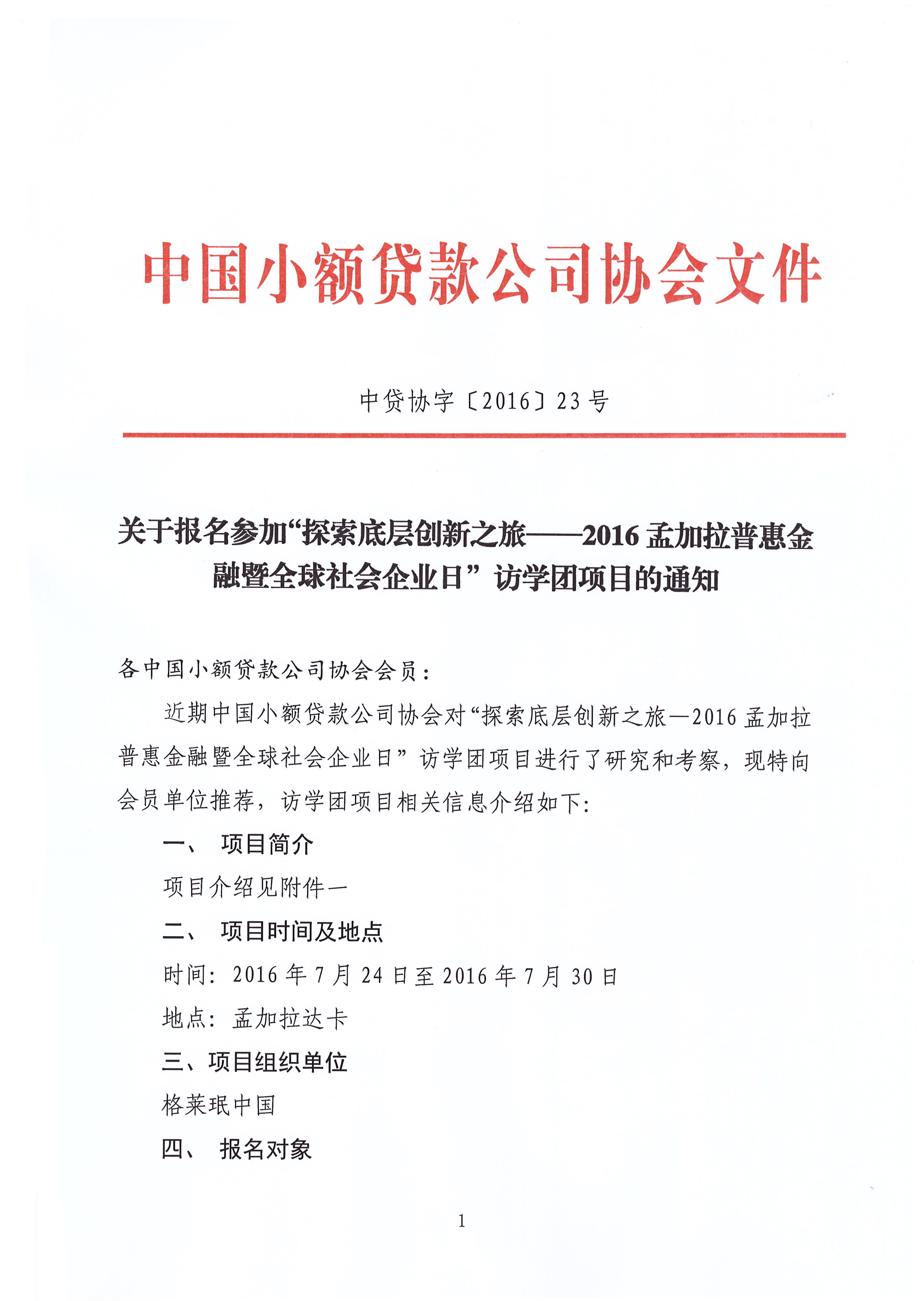 中国小额贷款公司协会文件

中贷协字〔2016〕23号

关于报名参加“探索底层创新之旅——2016孟加拉普惠金融暨全球社会企业日”访学团项目的通知

各中国小额贷款公司协会会员：

近期中国小额贷款公司协会对“探索底层创新之旅—2016孟加拉普惠金融暨全球社会企业日”访学团项目进行了研究和考察，现特向会员单位推荐，访学团项目相关信息介绍如下：

一、 项目简介

项目介绍见附件一

二、 项目时间及地点

时间：2016年7月24日至2016年7月30日

地点：孟加拉达卡

三、项目组织单位

格莱珉中国

四、 报名对象

1